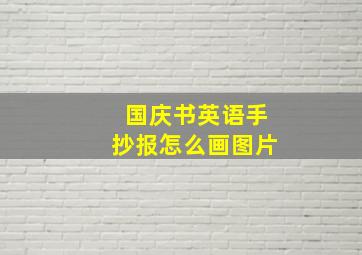 国庆书英语手抄报怎么画图片